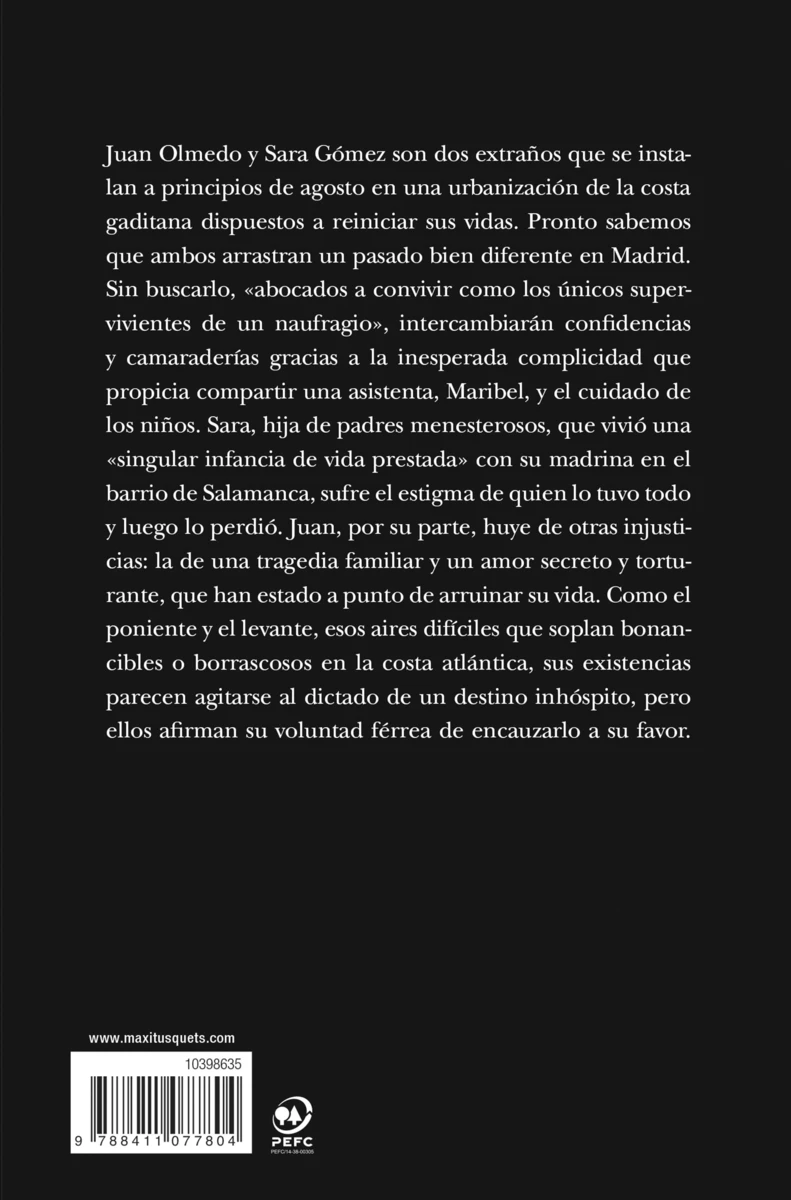 Juan Olmedo y Sara Gómez son dos extraños que se instalan a principios de agosto en una urbanización de la costa gaditana dispuestos a reiniciar sus vidas. Pronto sabemos que ambos arrastran un pasado bien diferente en Madrid. Sin buscarlo, «abocados a convivir como los únicos supervivientes de un naufragio», intercambiarán confidencias y camaraderías gracias a la inesperada complicidad que propicia compartir una asistenta, Maribel, y el cuidado de los niños. Sara, hija de padres menesterosos, que vivió una «singular infancia de vida prestada» con su madrina en el barrio de Salamanca, sufre el estigma de quien lo tuvo todo y luego lo perdió. Juan, por su parte, huye de otras injusticias: la de una tragedia familiar y un amor secreto y torturante, que han estado a punto de arruinar su vida. Como el poniente y el levante, esos aires difíciles que soplan bonancibles o borrascosos en la costa atlántica, sus existencias parecen agitarse al dictado de un destino inhóspito, pero ellos afirman su voluntad férrea de encauzarlo a su favor.

www.maxitusquets.com

10398635

9 788411 077804

PEFC
PEFC/14-38-00305